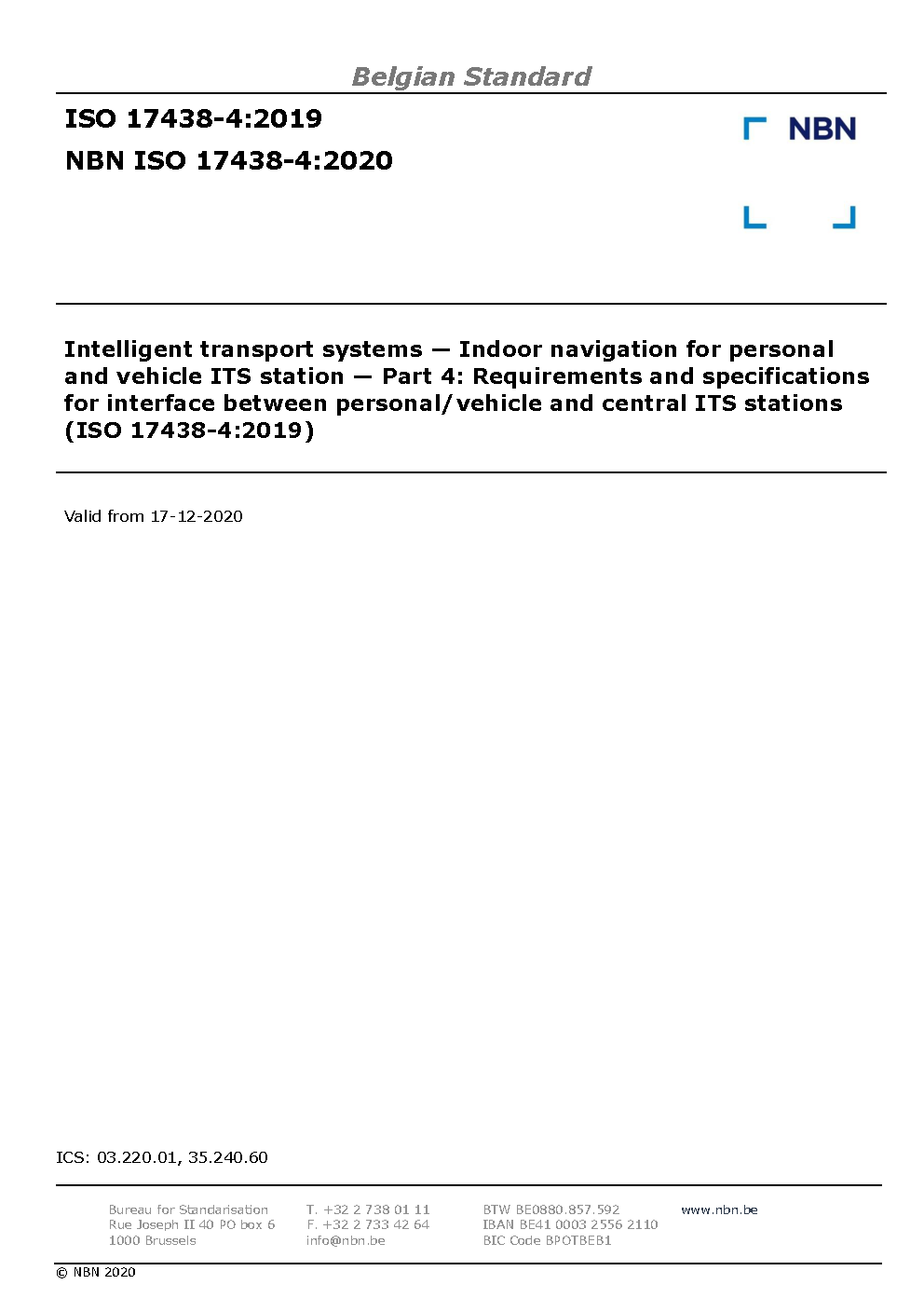 Belgian Standard

ISO 17438-4:2019

NBN ISO 17438-4:2020

NBN

Intelligent transport systems — Indoor navigation for personal and vehicle ITS station — Part 4: Requirements and specifications for interface between personal/vehicle and central ITS stations (ISO 17438-4:2019)

Valid from 17-12-2020

ICS: 03.220.01, 35.240.60

Bureau for Standarisation
Rue Joseph II 40 PO box 6
1000 Brussels

T. +32 2 738 01 11
F. +32 2 733 42 64
info@nbn.be

BTW BE0880.857.592
IBAN BE41 0003 2556 2110
BIC Code BPOTBEB1

www.nbn.be

© NBN 2020